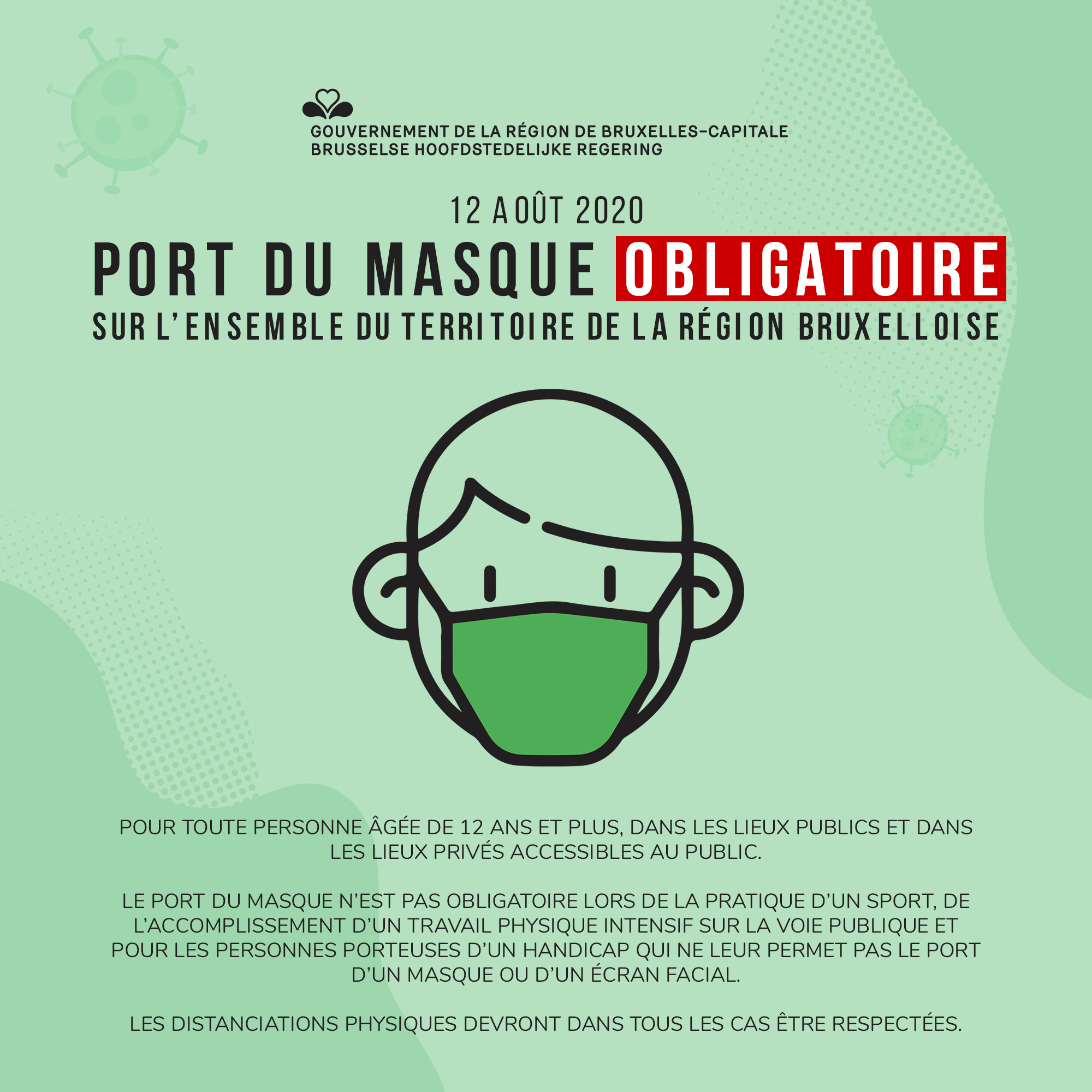 GOUVERNEMENT DE LA RÉGION DE BRUXELLES-CAPITALE
BRUSSELSE HOOFDSTEDELIJKE REGERING

12 AOÛT 2020

PORT DU MASQUE OBLIGATOIRE
SUR L'ENSEMBLE DU TERRITOIRE DE LA RÉGION BRUXELLOISE

POUR TOUTE PERSONNE ÂGÉE DE 12 ANS ET PLUS, DANS LES LIEUX PUBLICS ET DANS LES LIEUX PRIVÉS ACCESSIBLES AU PUBLIC.

LE PORT DU MASQUE N'EST PAS OBLIGATOIRE LORS DE LA PRATIQUE D'UN SPORT, DE L'ACCOMPLISSEMENT D'UN TRAVAIL PHYSIQUE INTENSIF SUR LA VOIE PUBLIQUE ET POUR LES PERSONNES PORTEUSES D'UN HANDICAP QUI NE LEUR PERMET PAS LE PORT D'UN MASQUE OU D'UN ÉCRAN FACIAL.

LES DISTANCIATIONS PHYSIQUES DEVRONT DANS TOUS LES CAS ÊTRE RESPECTÉES.